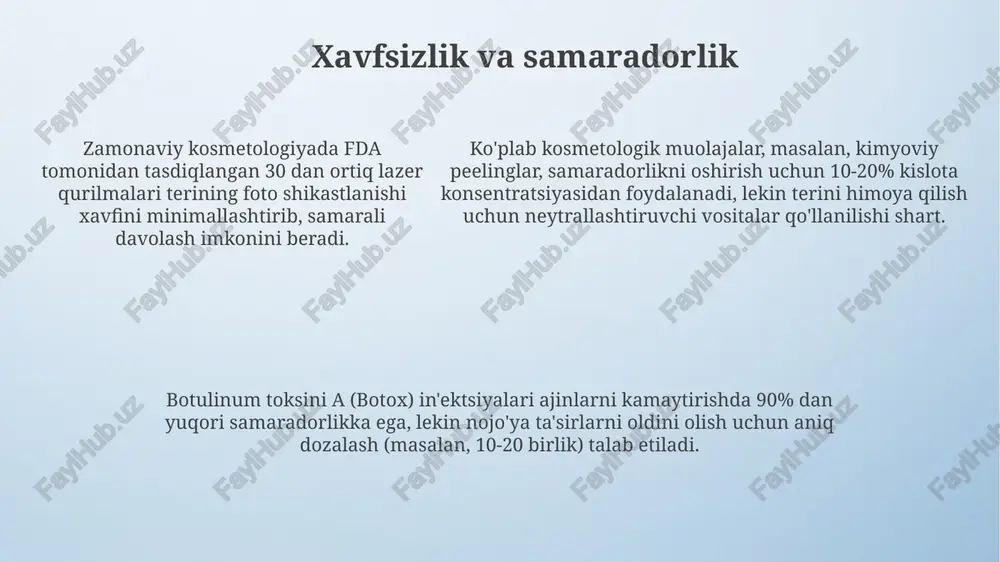 Xavfsizlik va samaradorlik

Zamonaviy kosmetologiyada FDA tomonidan tasdiqlangan 30 dan ortiq lazer qurilmalari terining foto shikastlanishi xavfini minimallashtirib, samarali davolash imkonini beradi.

Ko'plab kosmetologik muolajalar, masalan, kimyoviy peelinglar, samaradorlikni oshirish uchun 10-20% kislota konsentratsiyasidan foydalanadi, lekin terini himoya qilish uchun neytrallashtiruvchi vositalar qo'llanilishi shart.

Botulinum toksini A (Botox) in'ektsiyalari ajinlarni kamaytirishda 90% dan yuqori samaradorlikka ega, lekin nojo'ya ta'sirlarni oldini olish uchun aniq dozalash (masalan, 10-20 birlik) talab etiladi.

FaylHub.uz